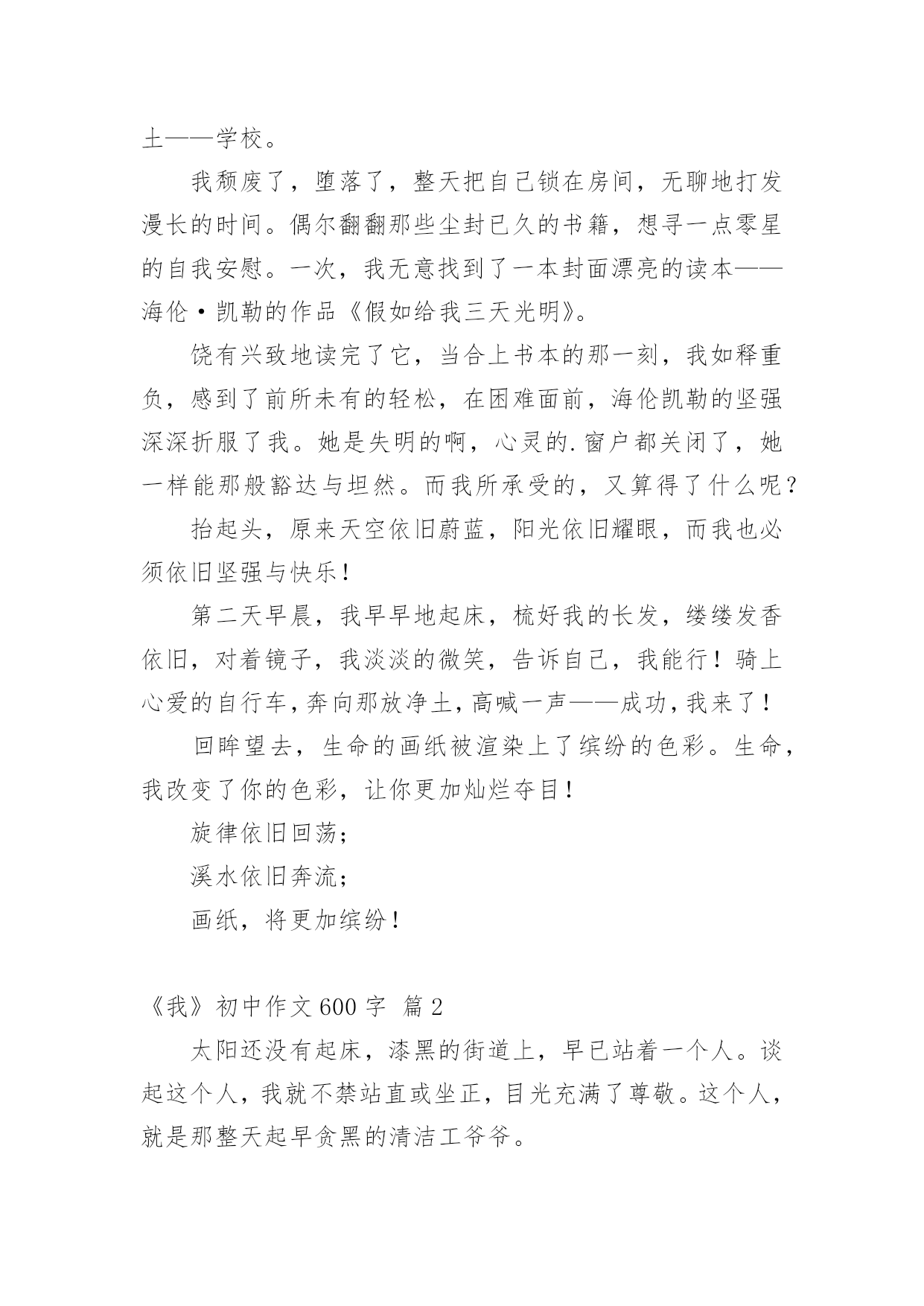 土——学校。

我颓废了，堕落了，整天把自己锁在房间，无聊地打发漫长的时间。偶尔翻翻那些尘封已久的书籍，想寻一点零星的自我安慰。一次，我无意找到了一本封面漂亮的读本——海伦·凯勒的作品《假如给我三天光明》。

饶有兴致地读完了它，当合上书本的那一刻，我如释重负，感到了前所未有的轻松，在困难面前，海伦凯勒的坚强深深折服了我。她是失明的啊，心灵的.窗户都关闭了，她一样能那般豁达与坦然。而我所承受的，又算得了什么呢？

抬起头，原来天空依旧蔚蓝，阳光依旧耀眼，而我也必须依旧坚强与快乐！

第二天早晨，我早早地起床，梳好我的长发，缕缕发香依旧，对着镜子，我淡淡的微笑，告诉自己，我能行！骑上心爱的自行车，奔向那放净土，高喊一声——成功，我来了！

回眸望去，生命的画纸被渲染上了缤纷的色彩。生命，我改变了你的色彩，让你更加灿烂夺目！

旋律依旧回荡；

溪水依旧奔流；

画纸，将更加缤纷！

《我》初中作文600字 篇2

太阳还没有起床，漆黑的街道上，早已站着一个人。谈起这个人，我就不禁站直或坐正，目光充满了尊敬。这个人，就是那整天起早贪黑的清洁工爷爷。